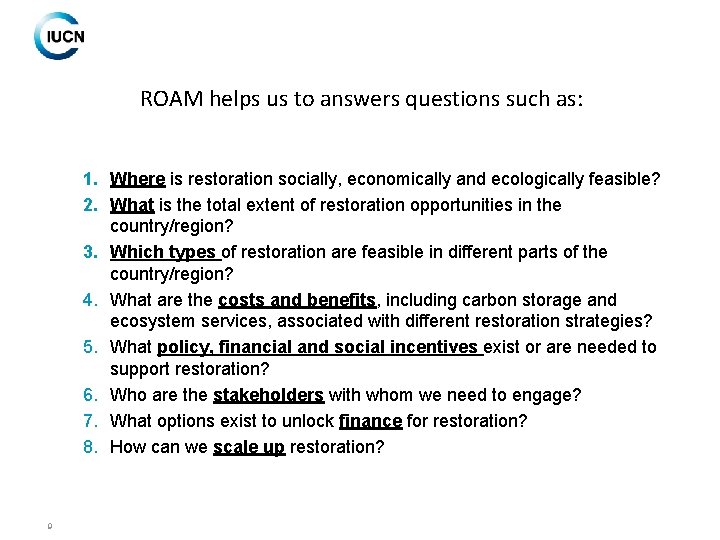 IUCN

ROAM helps us to answers questions such as:

1. Where is restoration socially, economically and ecologically feasible?
2. What is the total extent of restoration opportunities in the country/region?
3. Which types of restoration are feasible in different parts of the country/region?
4. What are the costs and benefits, including carbon storage and ecosystem services, associated with different restoration strategies?
5. What policy, financial and social incentives exist or are needed to support restoration?
6. Who are the stakeholders with whom we need to engage?
7. What options exist to unlock finance for restoration?
8. How can we scale up restoration?

9